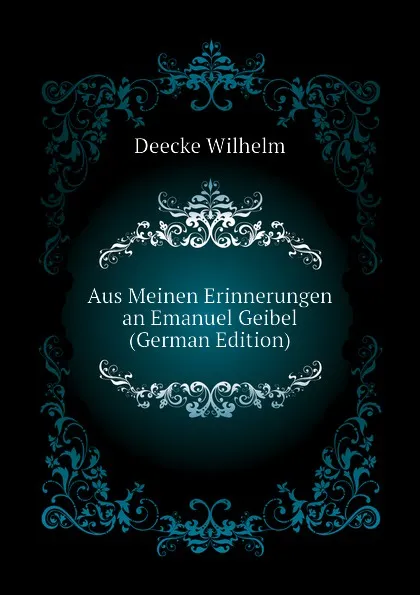 Deecke Wilhelm

Aus Meinen Erinnerungen an Emanuel Geibel (German Edition)